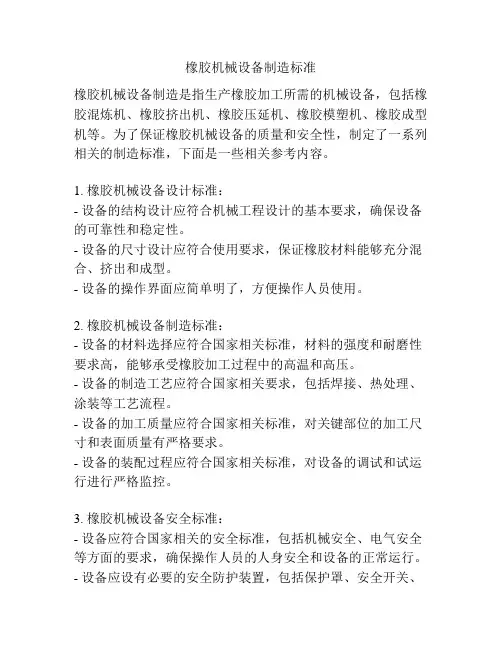 橡胶机械设备制造标准

橡胶机械设备制造是指生产橡胶加工所需的机械设备，包括橡胶混炼机、橡胶挤出机、橡胶压延机、橡胶模塑机、橡胶成型机等。为了保证橡胶机械设备的质量和安全性，制定了一系列相关的制造标准，下面是一些相关参考内容。

1. 橡胶机械设备设计标准：
- 设备的结构设计应符合机械工程设计的基本要求，确保设备的可靠性和稳定性。
- 设备的尺寸设计应符合使用要求，保证橡胶材料能够充分混合、挤出和成型。
- 设备的操作界面应简单明了，方便操作人员使用。

2. 橡胶机械设备制造标准：
- 设备的材料选择应符合国家相关标准，材料的强度和耐磨性要求高，能够承受橡胶加工过程中的高温和高压。
- 设备的制造工艺应符合国家相关要求，包括焊接、热处理、涂装等工艺流程。
- 设备的加工质量应符合国家相关标准，对关键部位的加工尺寸和表面质量有严格要求。
- 设备的装配过程应符合国家相关标准，对设备的调试和试运行进行严格监控。

3. 橡胶机械设备安全标准：
- 设备应符合国家相关的安全标准，包括机械安全、电气安全等方面的要求，确保操作人员的人身安全和设备的正常运行。
- 设备应设有必要的安全防护装置，包括保护罩、安全开关、